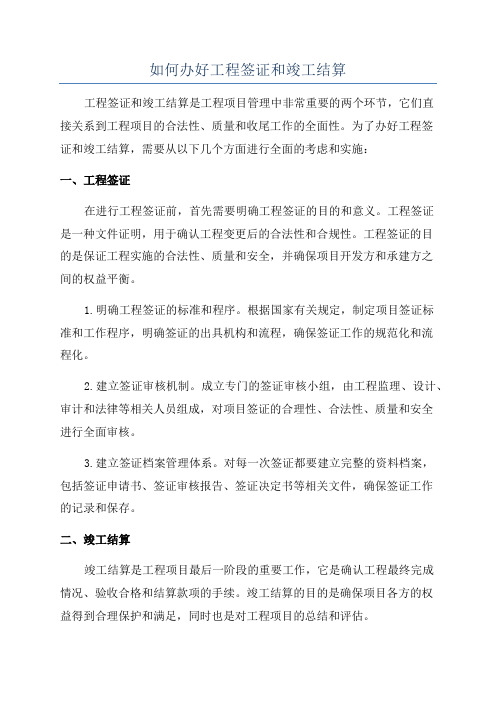 如何办好工程签证和竣工结算

工程签证和竣工结算是工程项目管理中非常重要的两个环节，它们直接关系到工程项目的合法性、质量和收尾工作的全面性。为了办好工程签证和竣工结算，需要从以下几个方面进行全面的考虑和实施：

一、工程签证

在进行工程签证前，首先需要明确工程签证的目的和意义。工程签证是一种文件证明，用于确认工程变更后的合法性和合规性。工程签证的目的是保证工程实施的合法性、质量和安全，并确保项目开发方和承建方之间的权益平衡。

1.明确工程签证的标准和程序。根据国家有关规定，制定项目签证标准和工作程序，明确签证的出具机构和流程，确保签证工作的规范化和流程化。

2.建立签证审核机制。成立专门的签证审核小组，由工程监理、设计、审计和法律等相关人员组成，对项目签证的合理性、合法性、质量和安全进行全面审核。

3.建立签证档案管理体系。对每一次签证都要建立完整的资料档案，包括签证申请书、签证审核报告、签证决定书等相关文件，确保签证工作的记录和保存。

二、竣工结算

竣工结算是工程项目最后一阶段的重要工作，它是确认工程最终完成情况、验收合格和结算款项的手续。竣工结算的目的是确保项目各方的权益得到合理保护和满足，同时也是对工程项目的总结和评估。